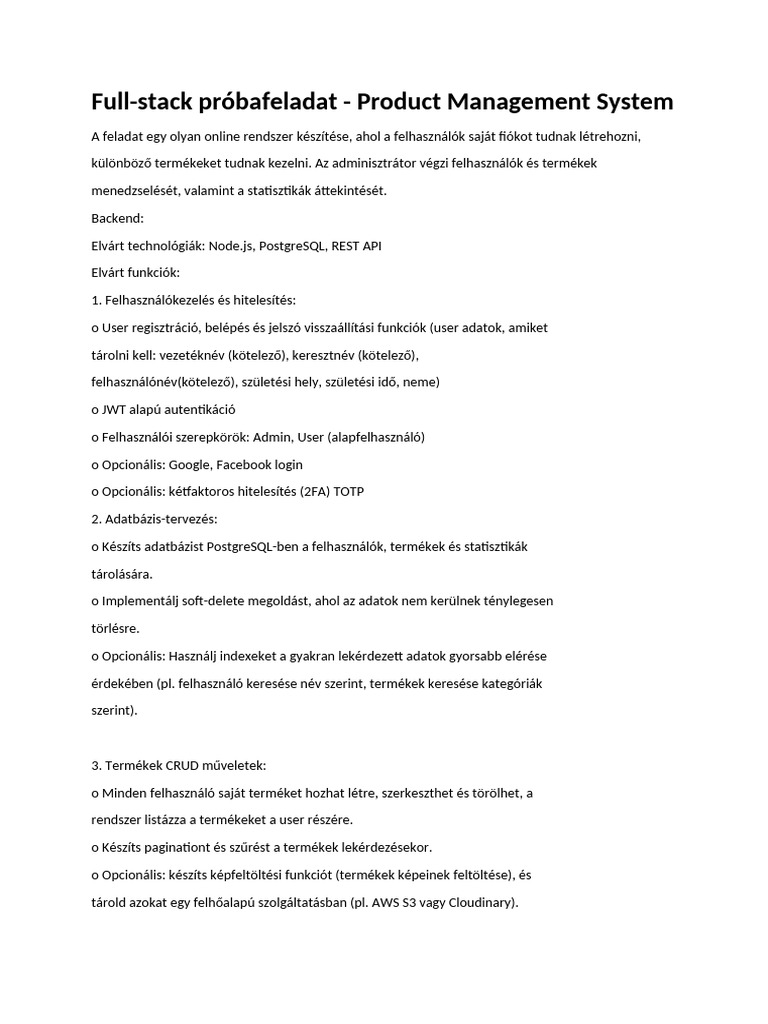 Full-stack próbafeladat - Product Management System

A feladat egy olyan online rendszer készítése, ahol a felhasználók saját fiókot tudnak létrehozni, különböző termékeket tudnak kezelni. Az adminisztrátor végzi felhasználók és termékek menedzselését, valamint a statisztikák áttekintését.

Backend:

Elvárt technológiák: Node.js, PostgreSQL, REST API

Elvárt funkciók:

1. Felhasználókezelés és hitelesítés:

o User regisztráció, belépés és jelszó visszaállítási funkciók (user adatok, amiket tárolni kell: vezetéknév (kötelező), keresztnév (kötelező), felhasználónév(kötelező), születési hely, születési idő, neme)

o JWT alapú autentikáció

o Felhasználói szerepkörök: Admin, User (alapfelhasználó)

o Opcionális: Google, Facebook login

o Opcionális: kétfaktoros hitelesítés (2FA) TOTP

2. Adatbázis-tervezés:

o Készíts adatbázist PostgreSQL-ben a felhasználók, termékek és statisztikák tárolására.

o Implementálj soft-delete megoldást, ahol az adatok nem kerülnek ténylegesen törlésre.

o Opcionális: Használj indexeket a gyakran lekérdezett adatok gyorsabb elérése érdekében (pl. felhasználó keresése név szerint, termékek keresése kategóriák szerint).

3. Termékek CRUD műveletek:

o Minden felhasználó saját terméket hozhat létre, szerkeszthet és törölhet, a rendszer listázza a termékeket a user részére.

o Készíts paginationt és szűrést a termékek lekérdezésekor.

o Opcionális: készíts képfeltöltési funkciót (termékek képeinek feltöltése), és tárold azokat egy felhőalapú szolgáltatásban (pl. AWS S3 vagy Cloudinary).